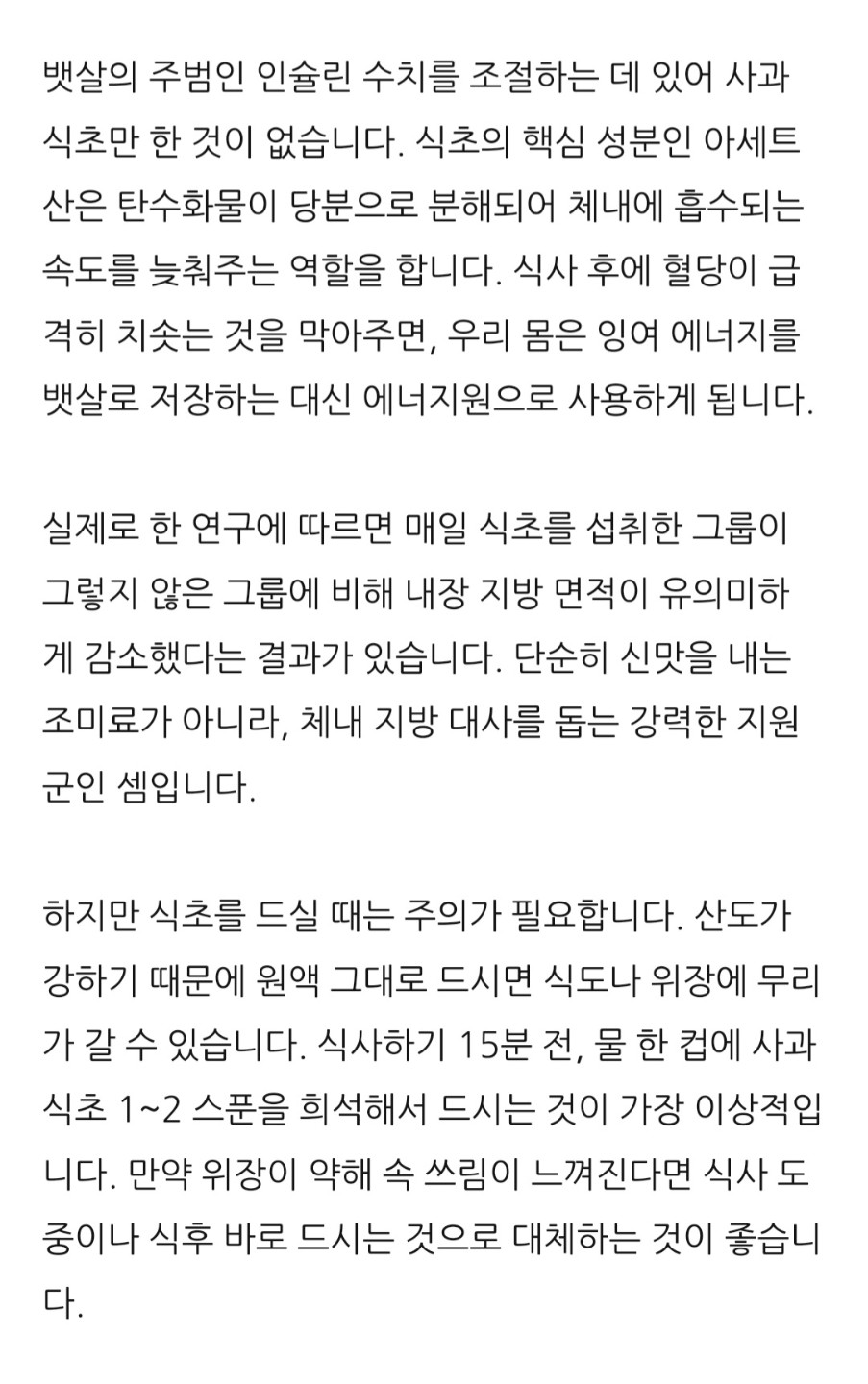 뱃살의 주범인 인슐린 수치를 조절하는 데 있어 사과 식초만 한 것이 없습니다. 식초의 핵심 성분인 아세트산은 탄수화물이 당분으로 분해되어 체내에 흡수되는 속도를 늦춰주는 역할을 합니다. 식사 후에 혈당이 급격히 치솟는 것을 막아주면, 우리 몸은 잉여 에너지를 뱃살로 저장하는 대신 에너지원으로 사용하게 됩니다.

실제로 한 연구에 따르면 매일 식초를 섭취한 그룹이 그렇지 않은 그룹에 비해 내장 지방 면적이 유의미하게 감소했다는 결과가 있습니다. 단순히 신맛을 내는 조미료가 아니라, 체내 지방 대사를 돕는 강력한 지원군인 셈입니다.

하지만 식초를 드실 때는 주의가 필요합니다. 산도가 강하기 때문에 원액 그대로 드시면 식도나 위장에 무리가 갈 수 있습니다. 식사하기 15분 전, 물 한 컵에 사과 식초 1~2 스푼을 희석해서 드시는 것이 가장 이상적입니다. 만약 위장이 약해 속 쓰림이 느껴진다면 식사 도중이나 식후 바로 드시는 것으로 대체하는 것이 좋습니다.